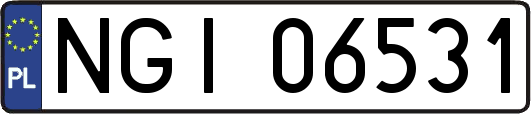 PL
NGI 06531